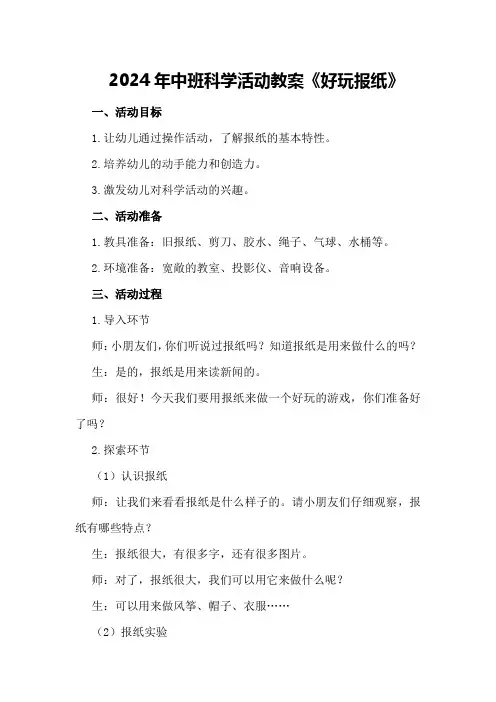 2024年中班科学活动教案《好玩报纸》

一、活动目标

1.让幼儿通过操作活动，了解报纸的基本特性。

2.培养幼儿的动手能力和创造力。

3.激发幼儿对科学活动的兴趣。

二、活动准备

1.教具准备：旧报纸、剪刀、胶水、绳子、气球、水桶等。

2.环境准备：宽敞的教室、投影仪、音响设备。

三、活动过程

1.导入环节

师：小朋友们，你们听说过报纸吗？知道报纸是用来做什么的吗？

生：是的，报纸是用来读新闻的。

师：很好！今天我们要用报纸来做一个好玩的游戏，你们准备好了吗？

2.探索环节

（1）认识报纸

师：让我们来看看报纸是什么样子的。请小朋友们仔细观察，报纸有哪些特点？

生：报纸很大，有很多字，还有很多图片。

师：对了，报纸很大，我们可以用它来做什么呢？

生：可以用来做风筝、帽子、衣服……

（2）报纸实验